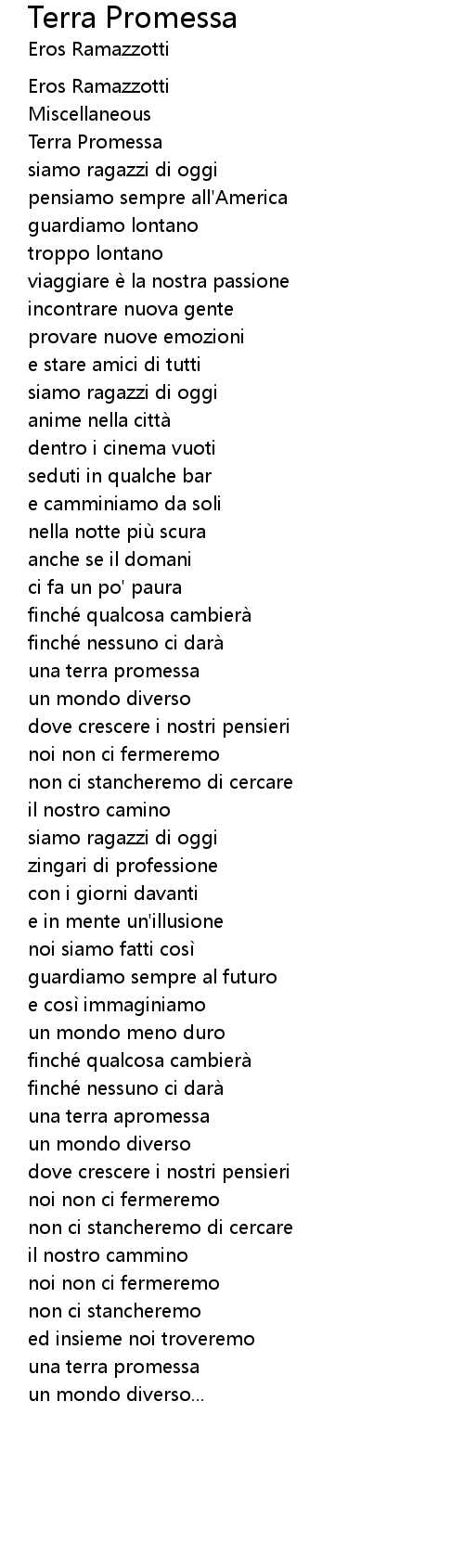 Terra Promessa
Eros Ramazzotti

Eros Ramazzotti
Miscellaneous
Terra Promessa
siamo ragazzi di oggi
pensiamo sempre all'America
guardiamo lontano
troppo lontano
viaggiare è la nostra passione
incontrare nuova gente
provare nuove emozioni
e stare amici di tutti
siamo ragazzi di oggi
anime nella città
dentro i cinema vuoti
seduti in qualche bar
e camminiamo da soli
nella notte più scura
anche se il domani
ci fa un po' paura
finché qualcosa cambierà
finché nessuno ci darà
una terra promessa
un mondo diverso
dove crescere i nostri pensieri
noi non ci fermeremo
non ci stancheremo di cercare
il nostro camino
siamo ragazzi di oggi
zingari di professione
con i giorni davanti
e in mente un'illusione
noi siamo fatti così
guardiamo sempre al futuro
e così immaginiamo
un mondo meno duro
finché qualcosa cambierà
finché nessuno ci darà
una terra apromessa
un mondo diverso
dove crescere i nostri pensieri
noi non ci fermeremo
non ci stancheremo di cercare
il nostro cammino
noi non ci fermeremo
non ci stancheremo
ed insieme noi troveremo
una terra promessa
un mondo diverso...